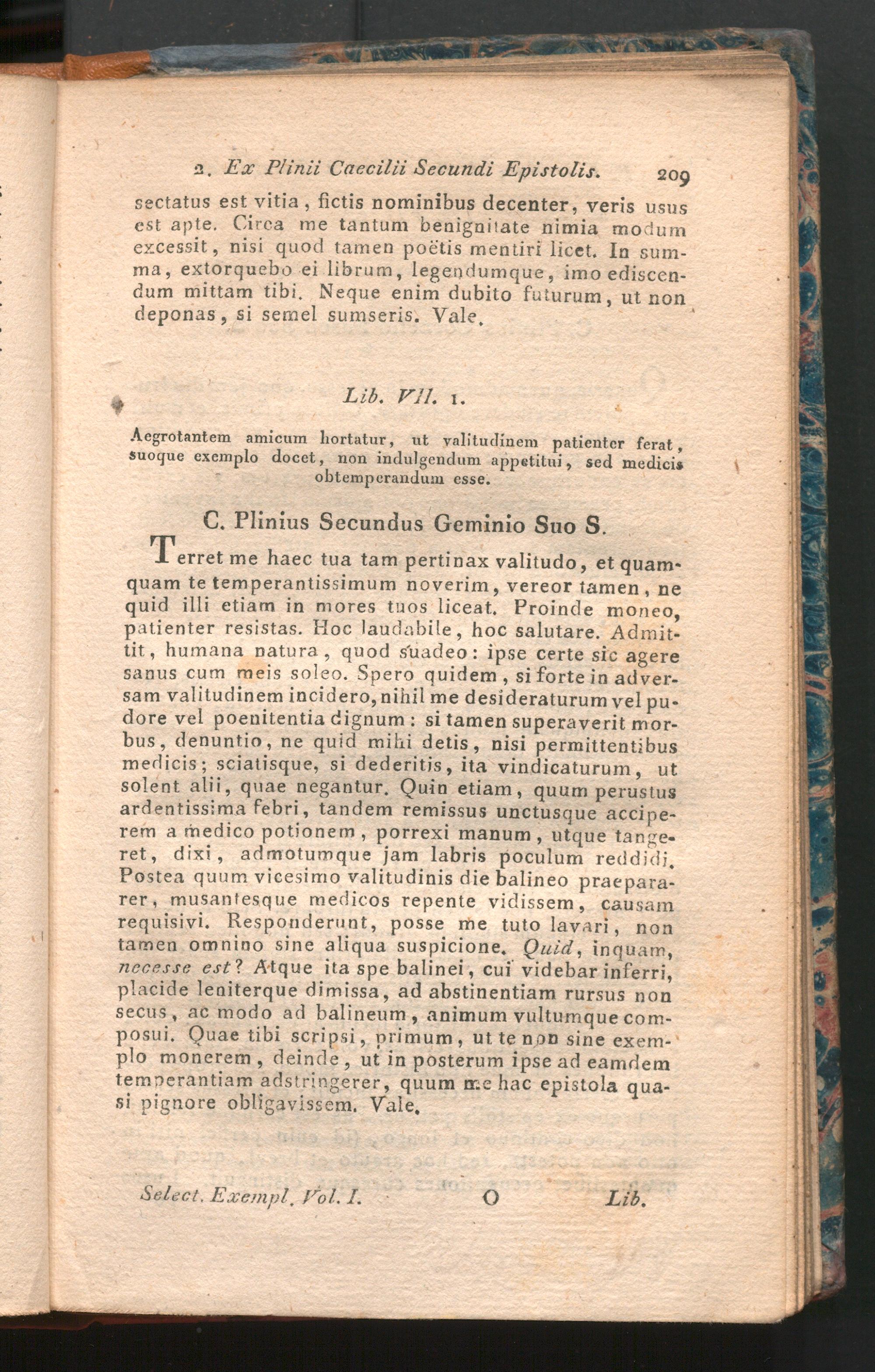 2. Ex Plinii Caecilii Secundi Epistolis. 209

sectatus est vitia, fictis nominibus decenter, veris usus est apte. Circa me tantum benignitate nimia modum excessit, nisi quod tamen poëtis mentiri licet. In summa, extorquebo ei librum, legendumque, imo ediscendum mittam tibi. Neque enim dubito futurum, ut non deponas, si semel sumseris. Vale.

Lib. VII. 1.

Aegrotantem amicum hortatur, ut valitudinem patienter ferat, suoque exemplo docet, non indulgendum appetitui, sed medicis obtemperandum esse.

C. Plinius Secundus Geminio Suo S.

Terret me haec tua tam pertinax valitudo, et quamquam te temperantissimum noverim, vereor tamen, ne quid illi etiam in mores tuos liceat. Proinde moneo, patienter resistas. Hoc laudabile, hoc salutare. Admittit, humana natura, quod suadeo: ipse certe sic agere sanus cum meis soleo. Spero quidem, si forte in adversam valitudinem incidero, nihil me desideraturum vel pudore vel poenitentia dignum: si tamen superaverit morbus, denuntio, ne quid mihi detis, nisi permittentibus medicis; sciatisque, si dederitis, ita vindicaturum, ut solent alii, quae negantur. Quin etiam, quum perustus ardentissima febri, tandem remissus unctusque acciperem a medico potionem, porrexi manum, utque tangeret, dixi, admotumque jam labris poculum reddidi. Postea quum vicesimo valitudinis die balineo praepararer, musantesque medicos repente vidissem, causam requisivi. Responderunt, posse me tuto lavari, non tamen omnino sine aliqua suspicione. Quid, inquam, necesse est? Atque ita spe balinei, cui videbar inferri, placide leniterque dimissa, ad abstinentiam rursus non secus, ac modo ad balineum, animum vultumque composui. Quae tibi scripsi, primum, ut te non sine exemplo monerem, deinde, ut in posterum ipse ad eamdem temperantiam adstringerer, quum me hac epistola quasi pignore obligavissem. Vale.

Select. Exempl. Vol. I. O Lib.